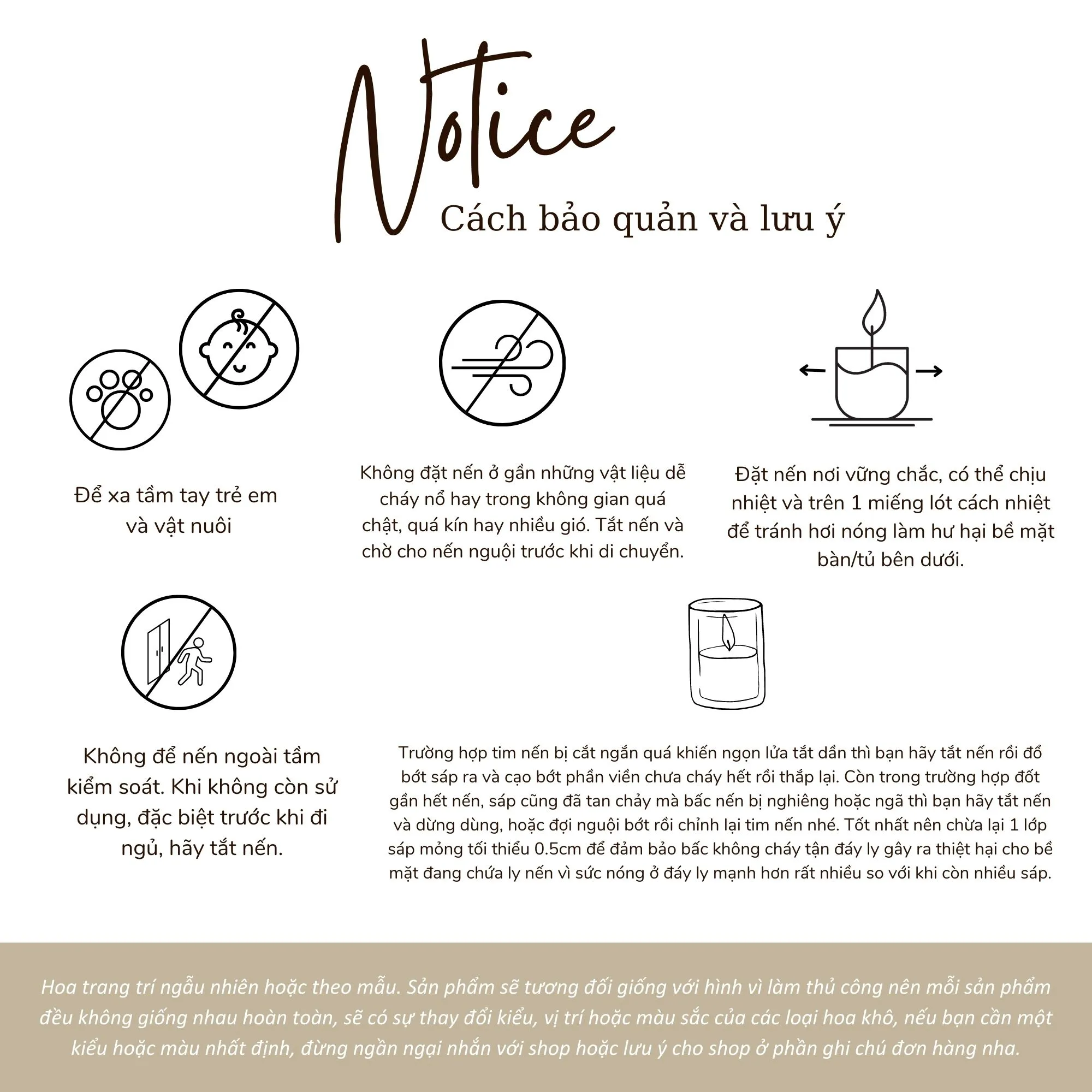 Notice
Cách bảo quản và lưu ý

Để xa tầm tay trẻ em và vật nuôi

Không đặt nến ở gần những vật liệu dễ cháy nổ hay trong không gian quá chật, quá kín hay nhiều gió. Tắt nến và chờ cho nến nguội trước khi di chuyển.

Đặt nến nơi vững chắc, có thể chịu nhiệt và trên 1 miếng lót cách nhiệt để tránh hơi nóng làm hư hại bề mặt bàn/tủ bên dưới.

Không để nến ngoài tầm kiểm soát. Khi không còn sử dụng, đặc biệt trước khi đi ngủ, hãy tắt nến.

Trường hợp tim nến bị cắt ngắn quá khiến ngọn lửa tắt dần thì bạn hãy tắt nến rồi đổ bớt sáp ra và cạo bớt phần viền chưa cháy hết rồi thắp lại. Còn trong trường hợp đốt gần hết nến, sáp cũng đã tan chảy mà bấc nến bị nghiêng hoặc ngã thì bạn hãy tắt nến và dừng dùng, hoặc đợi nguội bớt rồi chỉnh lại tim nến nhé. Tốt nhất nên chừa lại 1 lớp sáp mỏng tối thiểu 0.5cm để đảm bảo bấc không cháy tận đáy ly gây ra thiệt hại cho bề mặt đang chứa ly nến vì sức nóng ở đáy ly mạnh hơn rất nhiều so với khi còn nhiều sáp.

Hoa trang trí ngẫu nhiên hoặc theo mẫu. Sản phẩm sẽ tương đối giống với hình vì làm thủ công nên mỗi sản phẩm đều không giống nhau hoàn toàn, sẽ có sự thay đổi kiểu, vị trí hoặc màu sắc của các loại hoa khô, nếu bạn cần một kiểu hoặc màu nhất định, đừng ngần ngại nhắn với shop hoặc lưu ý cho shop ở phần ghi chú đơn hàng nha.